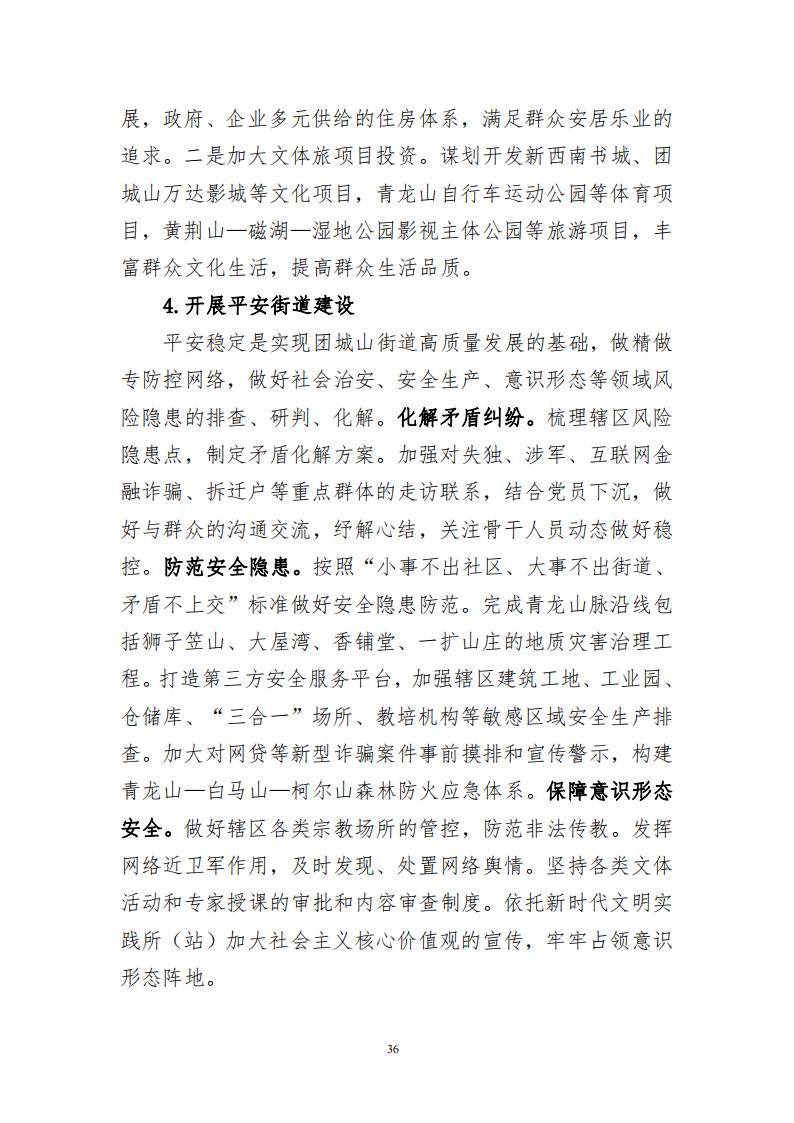 展，政府、企业多元供给的住房体系，满足群众安居乐业的追求。二是加大文体旅项目投资。谋划开发新西南书城、团城山万达影城等文化项目，青龙山自行车运动公园等体育项目，黄荆山—磁湖—湿地公园影视主体公园等旅游项目，丰富群众文化生活，提高群众生活品质。

4.开展平安街道建设

平安稳定是实现团城山街道高质量发展的基础，做精做专防控网络，做好社会治安、安全生产、意识形态等领域风险隐患的排查、研判、化解。化解矛盾纠纷。梳理辖区风险隐患点，制定矛盾化解方案。加强对失独、涉军、互联网金融诈骗、拆迁户等重点群体的走访联系，结合党员下沉，做好与群众的沟通交流，纾解心结，关注骨干人员动态做好稳控。防范安全隐患。按照“小事不出社区、大事不出街道、矛盾不上交”标准做好安全隐患防范。完成青龙山脉沿线包括狮子笠山、大屋湾、香铺堂、一扩山庄的地质灾害治理工程。打造第三方安全服务平台，加强辖区建筑工地、工业园、仓储库、“三合一”场所、教培机构等敏感区域安全生产排查。加大对网贷等新型诈骗案件事前摸排和宣传警示，构建青龙山—白马山—柯尔山森林防火应急体系。保障意识形态安全。做好辖区各类宗教场所的管控，防范非法传教。发挥网络近卫军作用，及时发现、处置网络舆情。坚持各类文体活动和专家授课的审批和内容审查制度。依托新时代文明实践所（站）加大社会主义核心价值观的宣传，牢牢占领意识形态阵地。

36